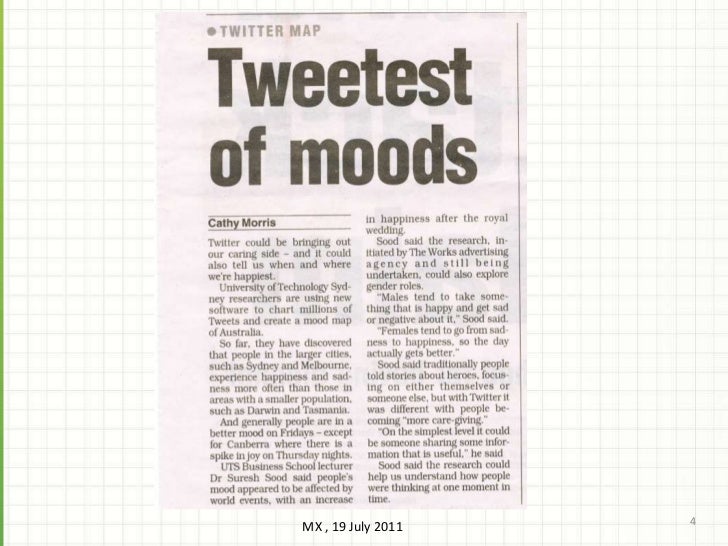 • TWITTER MAP

Tweetest of moods

Cathy Morris

Twitter could be bringing out our caring side - and it could also tell us when and where we're happiest.

University of Technology Sydney researchers are using new software to chart millions of Tweets and create a mood map of Australia.

So far, they have discovered that people in the larger cities, such as Sydney and Melbourne, experience happiness and sadness more often than those in areas with a smaller population, such as Darwin and Tasmania.

And generally people are in a better mood on Fridays - except for Canberra where there is a spike in joy on Thursday nights.

UTS Business School lecturer Dr Suresh Sood said people's mood appeared to be affected by world events, with an increase in happiness after the royal wedding.

Sood said the research, initiated by The Works advertising agency and still being undertaken, could also explore gender roles.

"Males tend to take something that is happy and get sad or negative about it," Sood said.

"Females tend to go from sadness to happiness, so the day actually gets better."

Sood said traditionally people told stories about heroes, focusing on either themselves or someone else, but with Twitter it was different with people becoming "more care-giving."

"On the simplest level it could be someone sharing some information that is useful," he said

Sood said the research could help us understand how people were thinking at one moment in time.

MX , 19 July 2011

4